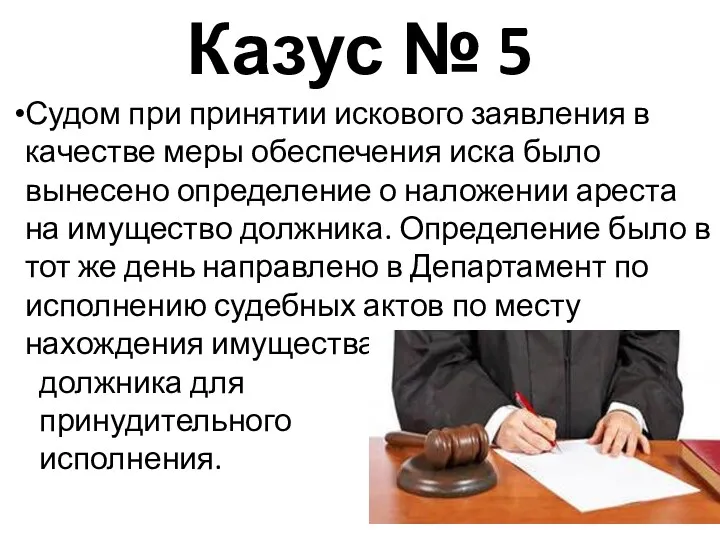 Казус № 5

•Судом при принятии искового заявления в качестве меры обеспечения иска было вынесено определение о наложении ареста на имущество должника. Определение было в тот же день направлено в Департамент по исполнению судебных актов по месту нахождения имущества должника для принудительного исполнения.